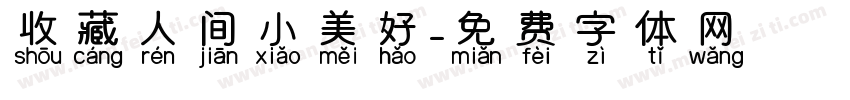 收藏人间小美好-免费字体网
shōu cáng rén jiān xiǎo měi hǎo miǎn fèi zì tǐ wǎng